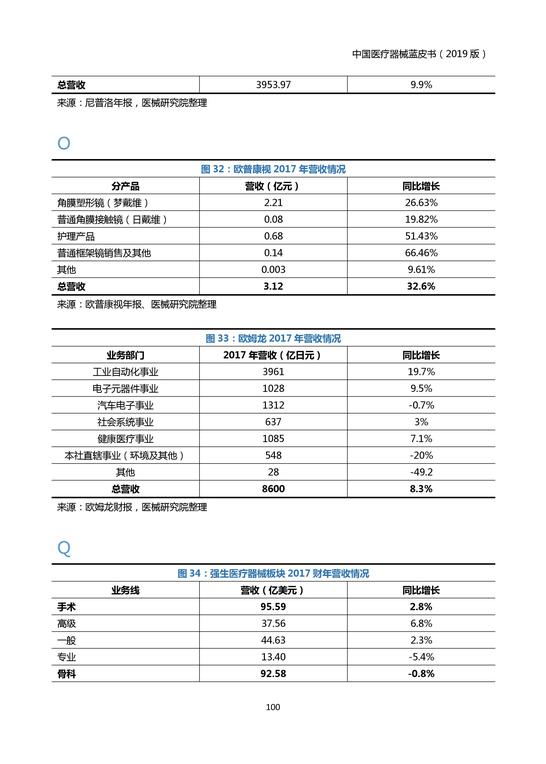 中国医疗器械蓝皮书（2019 版）

| 总营收 | 3953.97 | 9.9% |
|---|---|---|

来源：尼普洛年报，医械研究院整理

O

图 32：欧普康视 2017 年营收情况

| 分产品 | 营收（亿元） | 同比增长 |
|---|---|---|
| 角膜塑形镜（梦戴维） | 2.21 | 26.63% |
| 普通角膜接触镜（日戴维） | 0.08 | 19.82% |
| 护理产品 | 0.68 | 51.43% |
| 普通框架镜销售及其他 | 0.14 | 66.46% |
| 其他 | 0.003 | 9.61% |
| 总营收 | 3.12 | 32.6% |

来源：欧普康视年报、医械研究院整理

图 33：欧姆龙 2017 年营收情况

| 业务部门 | 2017 年营收（亿日元） | 同比增长 |
|---|---|---|
| 工业自动化事业 | 3961 | 19.7% |
| 电子元器件事业 | 1028 | 9.5% |
| 汽车电子事业 | 1312 | -0.7% |
| 社会系统事业 | 637 | 3% |
| 健康医疗事业 | 1085 | 7.1% |
| 本社直辖事业（环境及其他） | 548 | -20% |
| 其他 | 28 | -49.2 |
| 总营收 | 8600 | 8.3% |

来源：欧姆龙财报，医械研究院整理

Q

图 34：强生医疗器械板块 2017 财年营收情况

| 业务线 | 营收（亿美元） | 同比增长 |
|---|---|---|
| 手术 | 95.59 | 2.8% |
| 高级 | 37.56 | 6.8% |
| 一般 | 44.63 | 2.3% |
| 专业 | 13.40 | -5.4% |
| 骨科 | 92.58 | -0.8% |

100